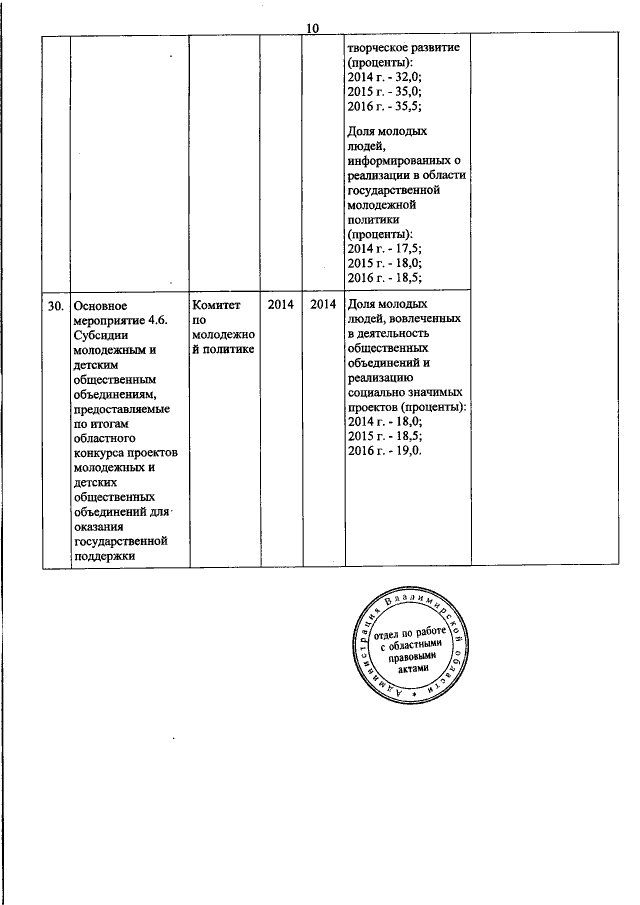 10

| | | | | | | |
|---|---|---|---|---|---|---|
| | | | | | творческое развитие (проценты): 2014 г. - 32,0; 2015 г. - 35,0; 2016 г. - 35,5; Доля молодых людей, информированных о реализации в области государственной молодежной политики (проценты): 2014 г. - 17,5; 2015 г. - 18,0; 2016 г. - 18,5; | |
| 30. | Основное мероприятие 4.6. Субсидии молодежным и детским общественным объединениям, предоставляемые по итогам областного конкурса проектов молодежных и детских общественных объединений для оказания государственной поддержки | Комитет по молодежной политике | 2014 | 2014 | Доля молодых людей, вовлеченных в деятельность общественных объединений и реализацию социально значимых проектов (проценты): 2014 г. - 18,0; 2015 г. - 18,5; 2016 г. - 19,0. | |

Администрация Владимирской области
отдел по работе с областными правовыми актами